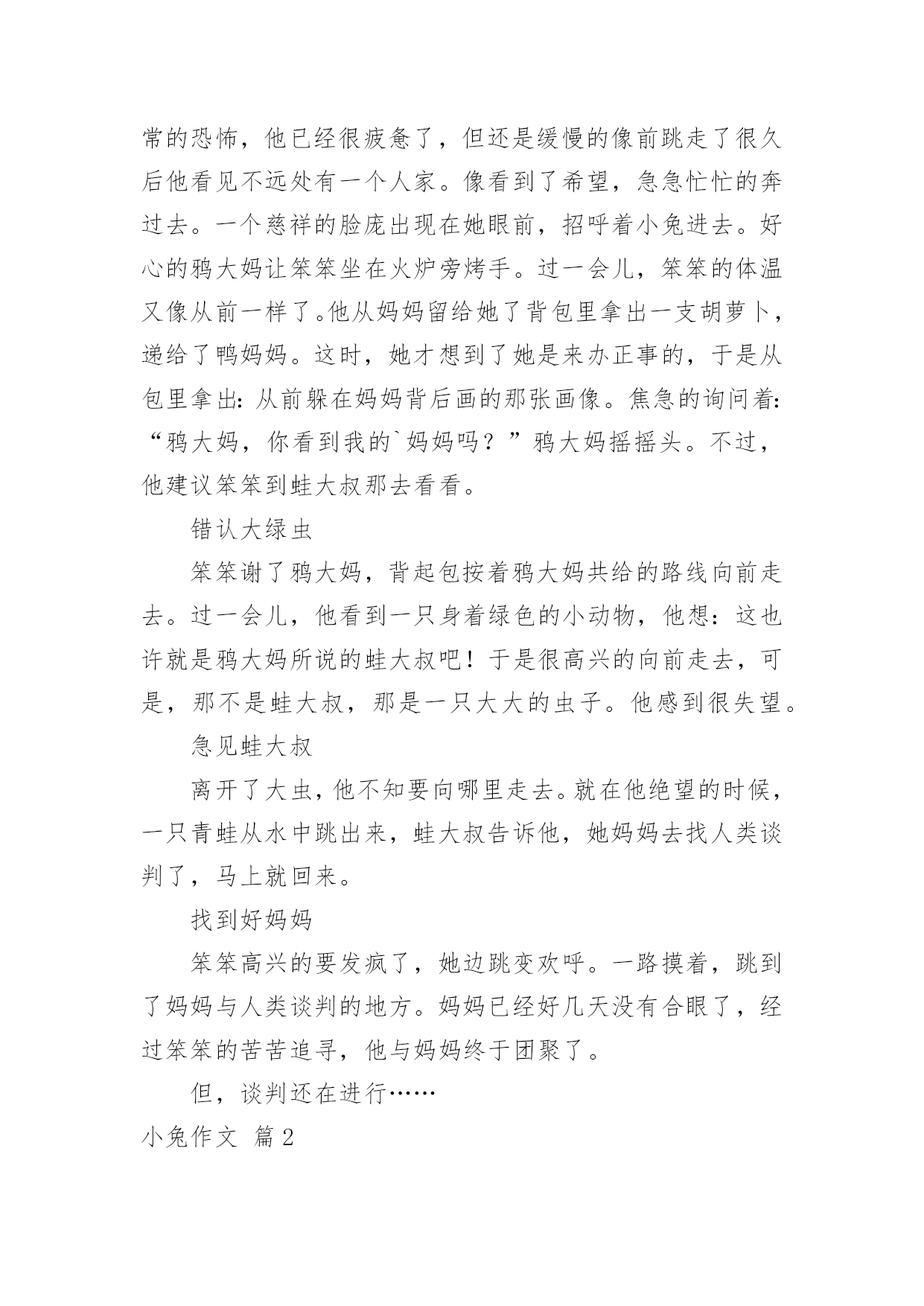 常的恐怖，他已经很疲惫了，但还是缓慢的像前跳走了很久后他看见不远处有一个人家。像看到了希望，急急忙忙的奔过去。一个慈祥的脸庞出现在她眼前，招呼着小兔进去。好心的鸦大妈让笨笨坐在火炉旁烤手。过一会儿，笨笨的体温又像从前一样了。他从妈妈留给她了背包里拿出一支胡萝卜，递给了鸭妈妈。这时，她才想到了她是来办正事的，于是从包里拿出：从前躲在妈妈背后画的那张画像。焦急的询问着：“鸦大妈，你看到我的`妈妈吗？”鸦大妈摇摇头。不过，他建议笨笨到蛙大叔那去看看。

错认大绿虫

笨笨谢了鸦大妈，背起包按着鸦大妈共给的路线向前走去。过一会儿，他看到一只身着绿色的小动物，他想：这也许就是鸦大妈所说的蛙大叔吧！于是很高兴的向前走去，可是，那不是蛙大叔，那是一只大大的虫子。他感到很失望。

急见蛙大叔

离开了大虫，他不知要向哪里走去。就在他绝望的时候，一只青蛙从水中跳出来，蛙大叔告诉他，她妈妈去找人类谈判了，马上就回来。

找到好妈妈

笨笨高兴的要发疯了，她边跳变欢呼。一路摸着，跳到了妈妈与人类谈判的地方。妈妈已经好几天没有合眼了，经过笨笨的苦苦追寻，他与妈妈终于团聚了。

但，谈判还在进行……

小兔作文 篇2